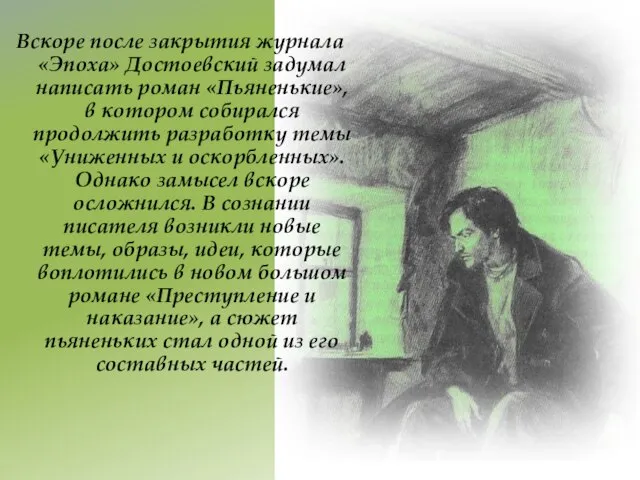 Вскоре после закрытия журнала «Эпоха» Достоевский задумал написать роман «Пьяненькие», в котором собирался продолжить разработку темы «Униженных и оскорбленных». Однако замысел вскоре осложнился. В сознании писателя возникли новые темы, образы, идеи, которые воплотились в новом большом романе «Преступление и наказание», а сюжет пьяненьких стал одной из его составных частей.